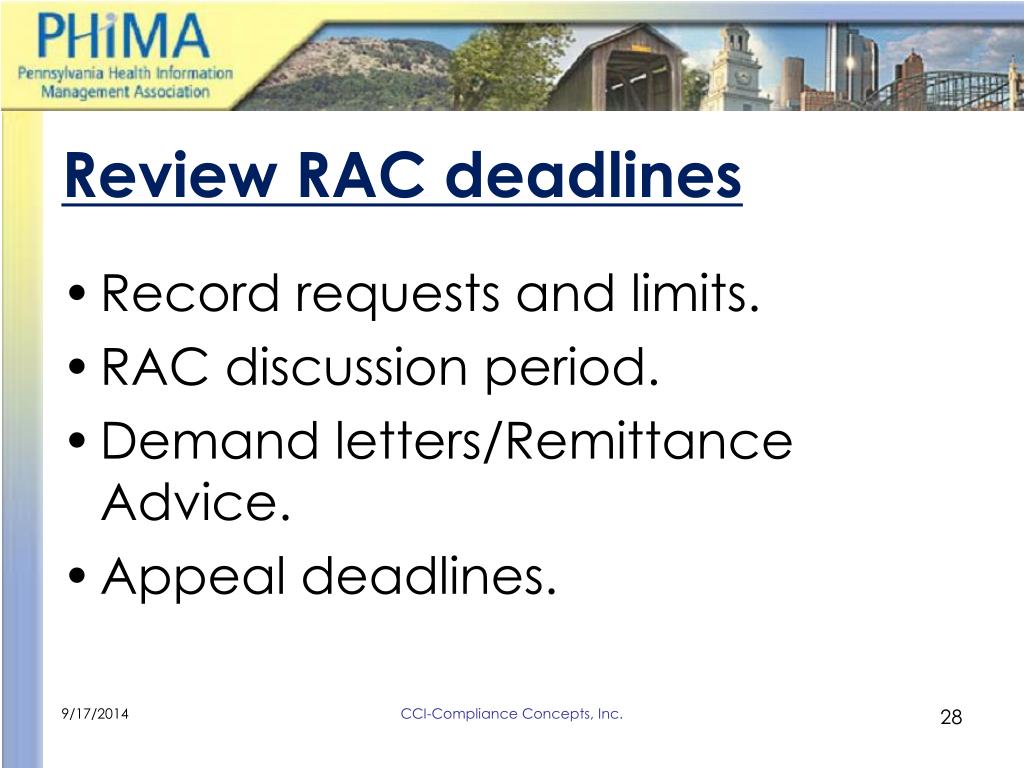 PHiMA
Pennsylvania Health Information Management Association

Review RAC deadlines

• Record requests and limits.
• RAC discussion period.
• Demand letters/Remittance Advice.
• Appeal deadlines.

9/17/2014
CCI-Compliance Concepts, Inc.
28